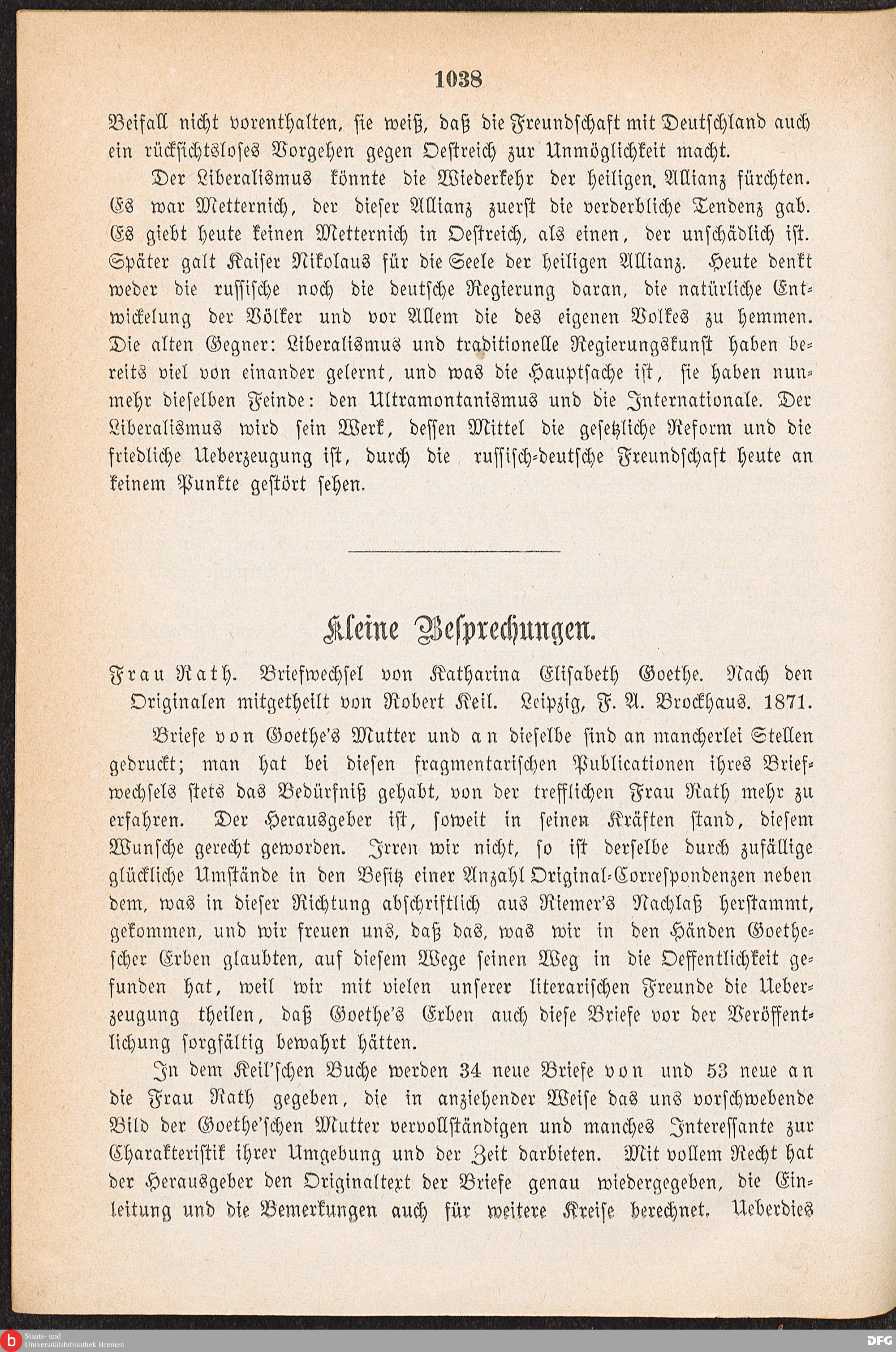 1038

Beifall nicht vorenthalten, sie weiß, daß die Freundschaft mit Deutschland auch ein rücksichtsloses Vorgehen gegen Oestreich zur Unmöglichkeit macht.

Der Liberalismus könnte die Wiederkehr der heiligen Allianz fürchten. Es war Metternich, der dieser Allianz zuerst die verderbliche Tendenz gab. Es giebt heute keinen Metternich in Oestreich, als einen, der unschädlich ist. Später galt Kaiser Nikolaus für die Seele der heiligen Allianz. Heute denkt weder die russische noch die deutsche Regierung daran, die natürliche Entwickelung der Völker und vor Allem die des eigenen Volkes zu hemmen. Die alten Gegner: Liberalismus und traditionelle Regierungskunst haben bereits viel von einander gelernt, und was die Hauptsache ist, sie haben nunmehr dieselben Feinde: den Ultramontanismus und die Internationale. Der Liberalismus wird sein Werk, dessen Mittel die gesetzliche Reform und die friedliche Ueberzeugung ist, durch die russisch-deutsche Freundschaft heute an keinem Punkte gestört sehen.

Kleine Besprechungen.

Frau Rath. Briefwechsel von Katharina Elisabeth Goethe. Nach den Originalen mitgetheilt von Robert Keil. Leipzig, F. A. Brockhaus. 1871.

Briefe von Goethe's Mutter und an dieselbe sind an mancherlei Stellen gedruckt; man hat bei diesen fragmentarischen Publicationen ihres Briefwechsels stets das Bedürfniß gehabt, von der trefflichen Frau Rath mehr zu erfahren. Der Herausgeber ist, soweit in seinen Kräften stand, diesem Wunsche gerecht geworden. Irren wir nicht, so ist derselbe durch zufällige glückliche Umstände in den Besitz einer Anzahl Original-Correspondenzen neben dem, was in dieser Richtung abschriftlich aus Riemer's Nachlaß herstammt, gekommen, und wir freuen uns, daß das, was wir in den Händen Goethescher Erben glaubten, auf diesem Wege seinen Weg in die Oeffentlichkeit gefunden hat, weil wir mit vielen unserer literarischen Freunde die Ueberzeugung theilen, daß Goethe's Erben auch diese Briefe vor der Veröffentlichung sorgfältig bewahrt hätten.

In dem Keil'schen Buche werden 34 neue Briefe von und 53 neue an die Frau Rath gegeben, die in anziehender Weise das uns vorschwebende Bild der Goethe'schen Mutter vervollständigen und manches Interessante zur Charakteristik ihrer Umgebung und der Zeit darbieten. Mit vollem Recht hat der Herausgeber den Originaltext der Briefe genau wiedergegeben, die Einleitung und die Bemerkungen auch für weitere Kreise berechnet. Ueberdies

Staats- und Universitätsbibliothek Bremen
DFG